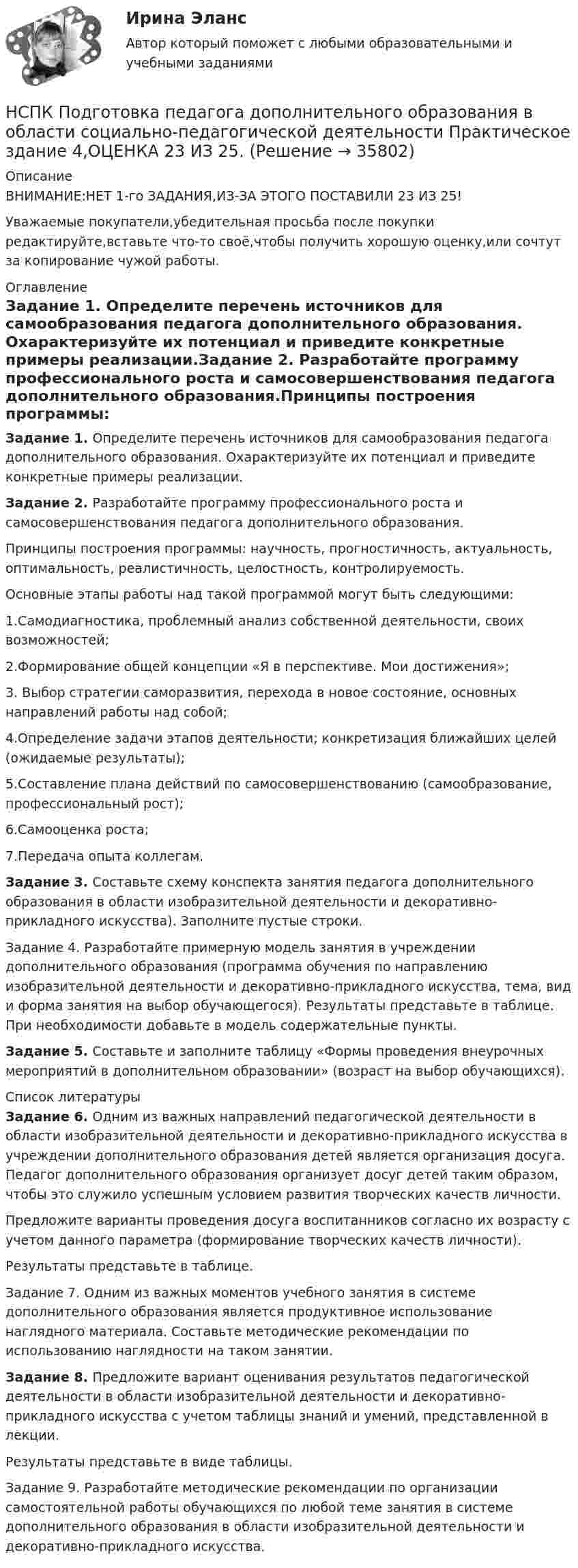 Ирина Эланс

Автор который поможет с любыми образовательными и учебными заданиями

НСПК Подготовка педагога дополнительного образования в области социально-педагогической деятельности Практическое здание 4,ОЦЕНКА 23 ИЗ 25. (Решение → 35802)

Описание

ВНИМАНИЕ:НЕТ 1-го ЗАДАНИЯ,ИЗ-ЗА ЭТОГО ПОСТАВИЛИ 23 ИЗ 25!

Уважаемые покупатели,убедительная просьба после покупки редактируйте,вставьте что-то своё,чтобы получить хорошую оценку,или сочтут за копирование чужой работы.

Оглавление

Задание 1. Определите перечень источников для самообразования педагога дополнительного образования. Охарактеризуйте их потенциал и приведите конкретные примеры реализации.Задание 2. Разработайте программу профессионального роста и самосовершенствования педагога дополнительного образования.Принципы построения программы:

Задание 1. Определите перечень источников для самообразования педагога дополнительного образования. Охарактеризуйте их потенциал и приведите конкретные примеры реализации.

Задание 2. Разработайте программу профессионального роста и самосовершенствования педагога дополнительного образования.

Принципы построения программы: научность, прогностичность, актуальность, оптимальность, реалистичность, целостность, контролируемость.

Основные этапы работы над такой программой могут быть следующими:

1.Самодиагностика, проблемный анализ собственной деятельности, своих возможностей;

2.Формирование общей концепции «Я в перспективе. Мои достижения»;

3. Выбор стратегии саморазвития, перехода в новое состояние, основных направлений работы над собой;

4.Определение задачи этапов деятельности; конкретизация ближайших целей (ожидаемые результаты);

5.Составление плана действий по самосовершенствованию (самообразование, профессиональный рост);

6.Самооценка роста;

7.Передача опыта коллегам.

Задание 3. Составьте схему конспекта занятия педагога дополнительного образования в области изобразительной деятельности и декоративно-прикладного искусства). Заполните пустые строки.

Задание 4. Разработайте примерную модель занятия в учреждении дополнительного образования (программа обучения по направлению изобразительной деятельности и декоративно-прикладного искусства, тема, вид и форма занятия на выбор обучающегося). Результаты представьте в таблице. При необходимости добавьте в модель содержательные пункты.

Задание 5. Составьте и заполните таблицу «Формы проведения внеурочных мероприятий в дополнительном образовании» (возраст на выбор обучающихся).

Список литературы

Задание 6. Одним из важных направлений педагогической деятельности в области изобразительной деятельности и декоративно-прикладного искусства в учреждении дополнительного образования детей является организация досуга. Педагог дополнительного образования организует досуг детей таким образом, чтобы это служило успешным условием развития творческих качеств личности.

Предложите варианты проведения досуга воспитанников согласно их возрасту с учетом данного параметра (формирование творческих качеств личности).

Результаты представьте в таблице.

Задание 7. Одним из важных моментов учебного занятия в системе дополнительного образования является продуктивное использование наглядного материала. Составьте методические рекомендации по использованию наглядности на таком занятии.

Задание 8. Предложите вариант оценивания результатов педагогической деятельности в области изобразительной деятельности и декоративно-прикладного искусства с учетом таблицы знаний и умений, представленной в лекции.

Результаты представьте в виде таблицы.

Задание 9. Разработайте методические рекомендации по организации самостоятельной работы обучающихся по любой теме занятия в системе дополнительного образования в области изобразительной деятельности и декоративно-прикладного искусства.